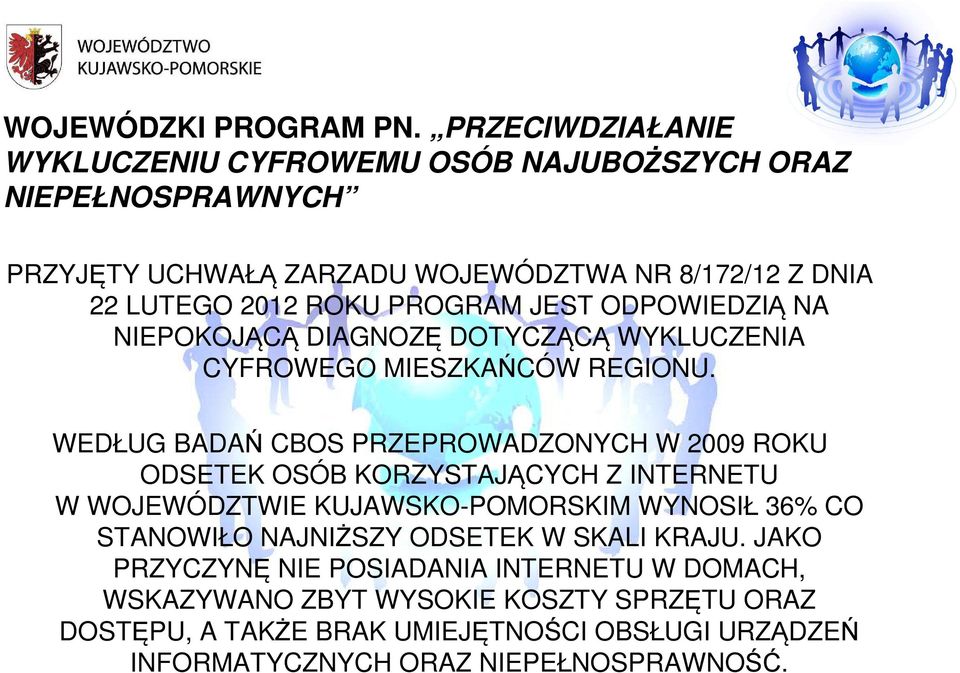 WOJEWÓDZTWO KUJAWSKO-POMORSKIE

WOJEWÓDZKI PROGRAM PN. „PRZECIWDZIAŁANIE WYKLUCZENIU CYFROWEMU OSÓB NAJUBOŻSZYCH ORAZ NIEPEŁNOSPRAWNYCH”

PRZYJĘTY UCHWAŁĄ ZARZADU WOJEWÓDZTWA NR 8/172/12 Z DNIA 22 LUTEGO 2012 ROKU PROGRAM JEST ODPOWIEDZIĄ NA NIEPOKOJĄCĄ DIAGNOZĘ DOTYCZĄCĄ WYKLUCZENIA CYFROWEGO MIESZKAŃCÓW REGIONU.

WEDŁUG BADAŃ CBOS PRZEPROWADZONYCH W 2009 ROKU ODSETEK OSÓB KORZYSTAJĄCYCH Z INTERNETU W WOJEWÓDZTWIE KUJAWSKO-POMORSKIM WYNOSIŁ 36% CO STANOWIŁO NAJNIŻSZY ODSETEK W SKALI KRAJU. JAKO PRZYCZYNĘ NIE POSIADANIA INTERNETU W DOMACH, WSKAZYWANO ZBYT WYSOKIE KOSZTY SPRZĘTU ORAZ DOSTĘPU, A TAKŻE BRAK UMIEJĘTNOŚCI OBSŁUGI URZĄDZEŃ INFORMATYCZNYCH ORAZ NIEPEŁNOSPRAWNOŚĆ.